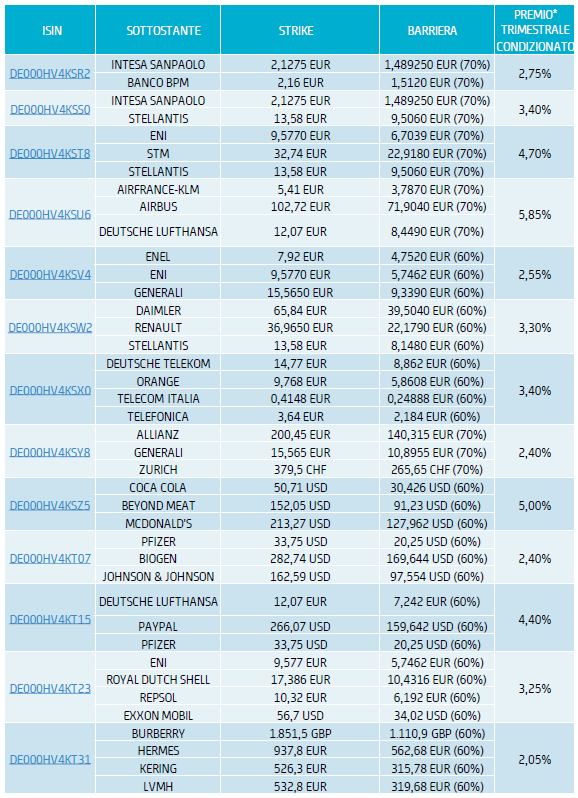 | ISIN | SOTTOSTANTE | STRIKE | BARRIERA | PREMIO* TRIMESTRALE CONDIZIONATO |
|---|---|---|---|---|
| DE000HV4KSR2 | INTESA SANPAOLO | 2,1275 EUR | 1,489250 EUR (70%) | 2,75% |
| | BANCO BPM | 2,16 EUR | 1,5120 EUR (70%) | |
| DE000HV4KSS0 | INTESA SANPAOLO | 2,1275 EUR | 1,489250 EUR (70%) | 3,40% |
| | STELLANTIS | 13,58 EUR | 9,5060 EUR (70%) | |
| DE000HV4KST8 | ENI | 9,5770 EUR | 6,7039 EUR (70%) | 4,70% |
| | STM | 32,74 EUR | 22,9180 EUR (70%) | |
| | STELLANTIS | 13,58 EUR | 9,5060 EUR (70%) | |
| DE000HV4KSU6 | AIRFRANCE-KLM | 5,41 EUR | 3,7870 EUR (70%) | 5,85% |
| | AIRBUS | 102,72 EUR | 71,9040 EUR (70%) | |
| | DEUTSCHE LUFTHANSA | 12,07 EUR | 8,4490 EUR (70%) | |
| DE000HV4KSV4 | ENEL | 7,92 EUR | 4,7520 EUR (60%) | 2,55% |
| | ENI | 9,5770 EUR | 5,7462 EUR (60%) | |
| | GENERALI | 15,5650 EUR | 9,3390 EUR (60%) | |
| DE000HV4KSW2 | DAIMLER | 65,84 EUR | 39,5040 EUR (60%) | 3,30% |
| | RENAULT | 36,9650 EUR | 22,1790 EUR (60%) | |
| | STELLANTIS | 13,58 EUR | 8,1480 EUR (60%) | |
| DE000HV4KSX0 | DEUTSCHE TELEKOM | 14,77 EUR | 8,862 EUR (60%) | 3,40% |
| | ORANGE | 9,768 EUR | 5,8608 EUR (60%) | |
| | TELECOM ITALIA | 0,4148 EUR | 0,24888 EUR (60%) | |
| | TELEFONICA | 3,64 EUR | 2,184 EUR (60%) | |
| DE000HV4KSY8 | ALLIANZ | 200,45 EUR | 140,315 EUR (70%) | 2,40% |
| | GENERALI | 15,565 EUR | 10,8955 EUR (70%) | |
| | ZURICH | 379,5 CHF | 265,65 CHF (70%) | |
| DE000HV4KSZ5 | COCA COLA | 50,71 USD | 30,426 USD (60%) | 5,00% |
| | BEYOND MEAT | 152,05 USD | 91,23 USD (60%) | |
| | MCDONALD'S | 213,27 USD | 127,962 USD (60%) | |
| DE000HV4KT07 | PFIZER | 33,75 USD | 20,25 USD (60%) | 2,40% |
| | BIOGEN | 282,74 USD | 169,644 USD (60%) | |
| | JOHNSON & JOHNSON | 162,59 USD | 97,554 USD (60%) | |
| DE000HV4KT15 | DEUTSCHE LUFTHANSA | 12,07 EUR | 7,242 EUR (60%) | 4,40% |
| | PAYPAL | 266,07 USD | 159,642 USD (60%) | |
| | PFIZER | 33,75 USD | 20,25 USD (60%) | |
| DE000HV4KT23 | ENI | 9,577 EUR | 5,7462 EUR (60%) | 3,25% |
| | ROYAL DUTCH SHELL | 17,386 EUR | 10,4316 EUR (60%) | |
| | REPSOL | 10,32 EUR | 6,192 EUR (60%) | |
| | EXXON MOBIL | 56,7 USD | 34,02 USD (60%) | |
| DE000HV4KT31 | BURBERRY | 1.851,5 GBP | 1.110,9 GBP (60%) | 2,05% |
| | HERMES | 937,8 EUR | 562,68 EUR (60%) | |
| | KERING | 526,3 EUR | 315,78 EUR (60%) | |
| | LVMH | 532,8 EUR | 319,68 EUR (60%) | |